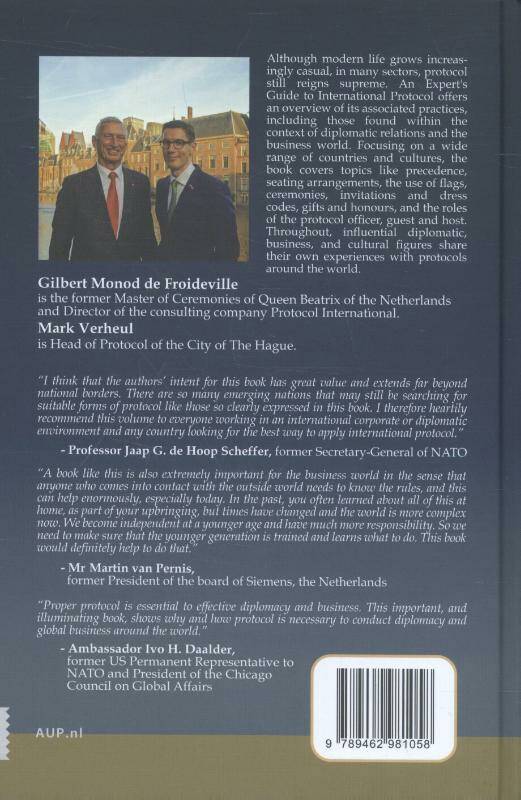 Although modern life grows increasingly casual, in many sectors, protocol still reigns supreme. An Expert's Guide to International Protocol offers an overview of its associated practices, including those found within the context of diplomatic relations and the business world. Focusing on a wide range of countries and cultures, the book covers topics like precedence, seating arrangements, the use of flags, ceremonies, invitations and dress codes, gifts and honours, and the roles of the protocol officer, guest and host. Throughout, influential diplomatic, business, and cultural figures share their own experiences with protocols around the world.

Gilbert Monod de Froideville
is the former Master of Ceremonies of Queen Beatrix of the Netherlands and Director of the consulting company Protocol International.

Mark Verheul
is Head of Protocol of the City of The Hague.

"I think that the authors' intent for this book has great value and extends far beyond national borders. There are so many emerging nations that may still be searching for suitable forms of protocol like those so clearly expressed in this book. I therefore heartily recommend this volume to everyone working in an international corporate or diplomatic environment and any country looking for the best way to apply international protocol."

- Professor Jaap G. de Hoop Scheffer, former Secretary-General of NATO

"A book like this is also extremely important for the business world in the sense that anyone who comes into contact with the outside world needs to know the rules, and this can help enormously, especially today. In the past, you often learned about all of this at home, as part of your upbringing, but times have changed and the world is more complex now. We become independent at a younger age and have much more responsibility. So we need to make sure that the younger generation is trained and learns what to do. This book would definitely help to do that."

- Mr Martin van Pernis,
former President of the board of Siemens, the Netherlands

"Proper protocol is essential to effective diplomacy and business. This important, and illuminating book, shows why and how protocol is necessary to conduct diplomacy and global business around the world."

- Ambassador Ivo H. Daalder,
former US Permanent Representative to NATO and President of the Chicago Council on Global Affairs

AUP.nl

9 789462 981058